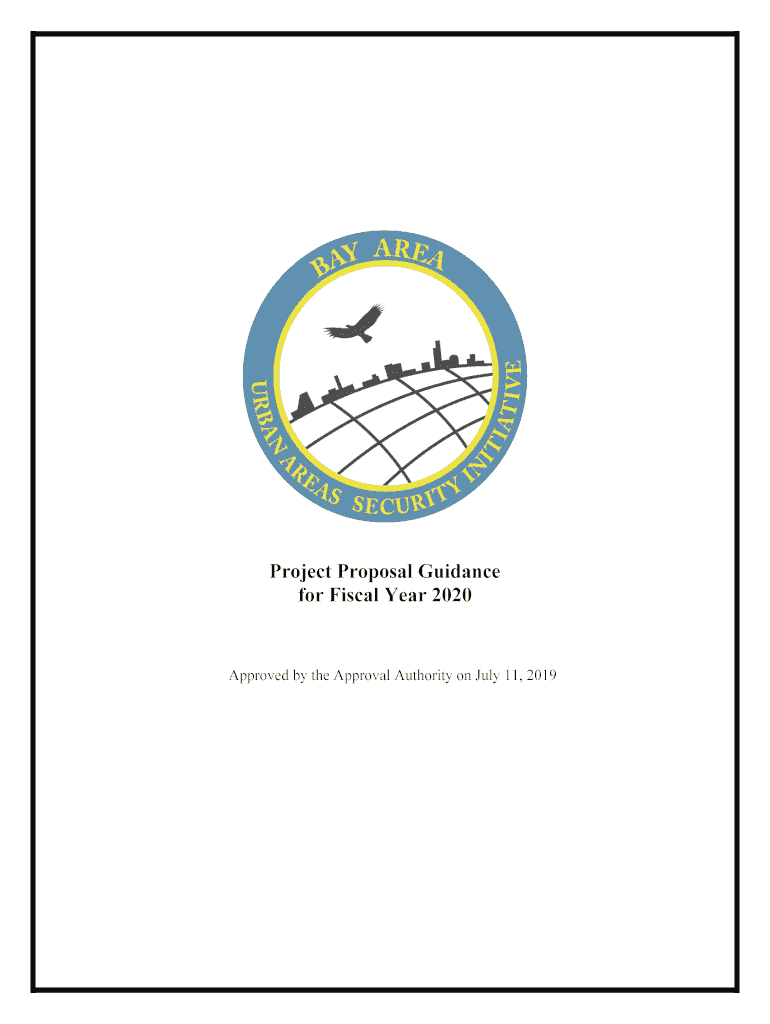 BAY AREA

URBAN AREAS SECURITY INITIATIVE

Project Proposal Guidance
for Fiscal Year 2020

Approved by the Approval Authority on July 11, 2019